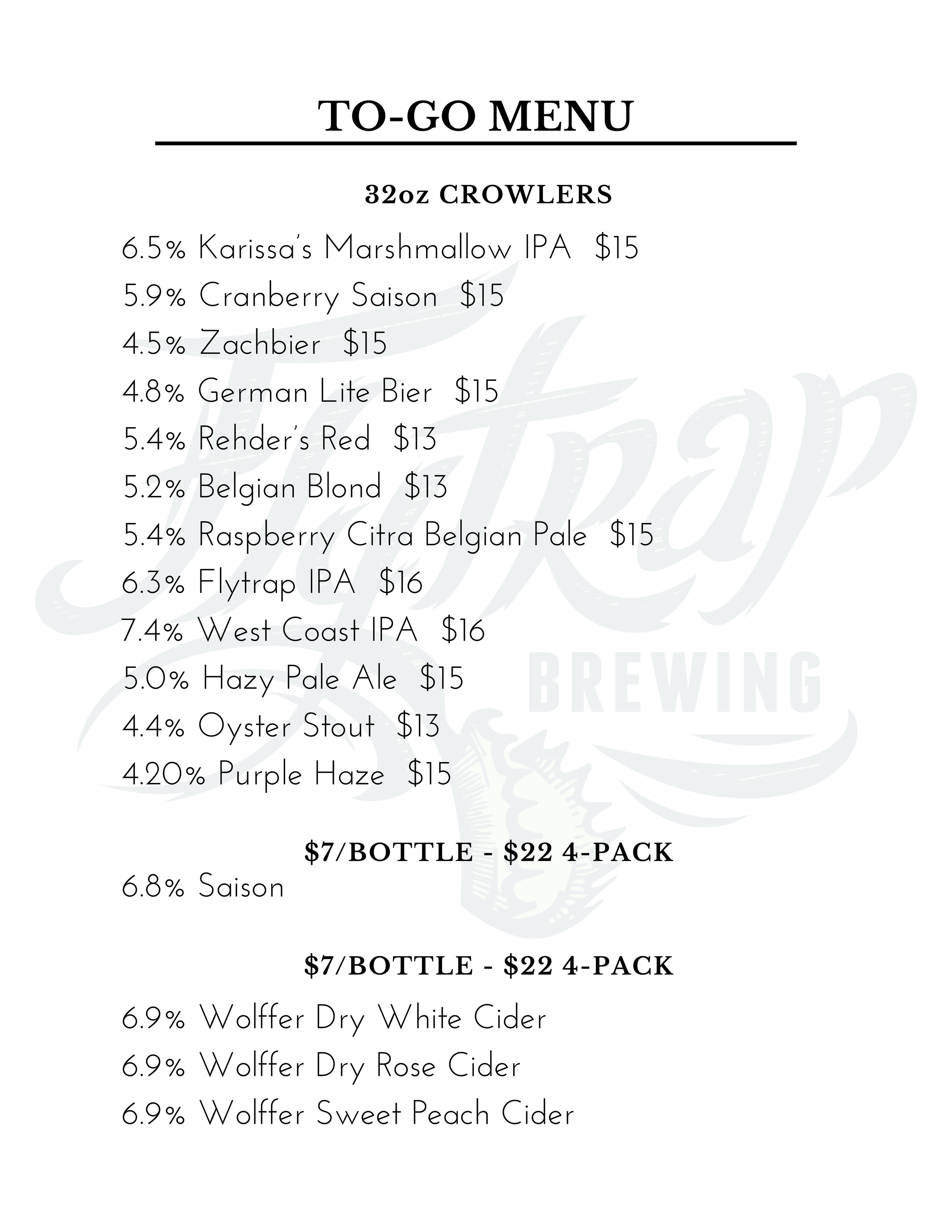 TO-GO MENU

32oz CROWLERS

6.5% Karissa's Marshmallow IPA $15

5.9% Cranberry Saison $15

4.5% Zachbier $15

4.8% German Lite Bier $15

5.4% Rehder's Red $13

5.2% Belgian Blond $13

5.4% Raspberry Citra Belgian Pale $15

6.3% Flytrap IPA $16

7.4% West Coast IPA $16

5.0% Hazy Pale Ale $15

4.4% Oyster Stout $13

4.20% Purple Haze $15

$7/BOTTLE - $22 4-PACK

6.8% Saison

$7/BOTTLE - $22 4-PACK

6.9% Wolffer Dry White Cider

6.9% Wolffer Dry Rose Cider

6.9% Wolffer Sweet Peach Cider

Flytrap BREWING